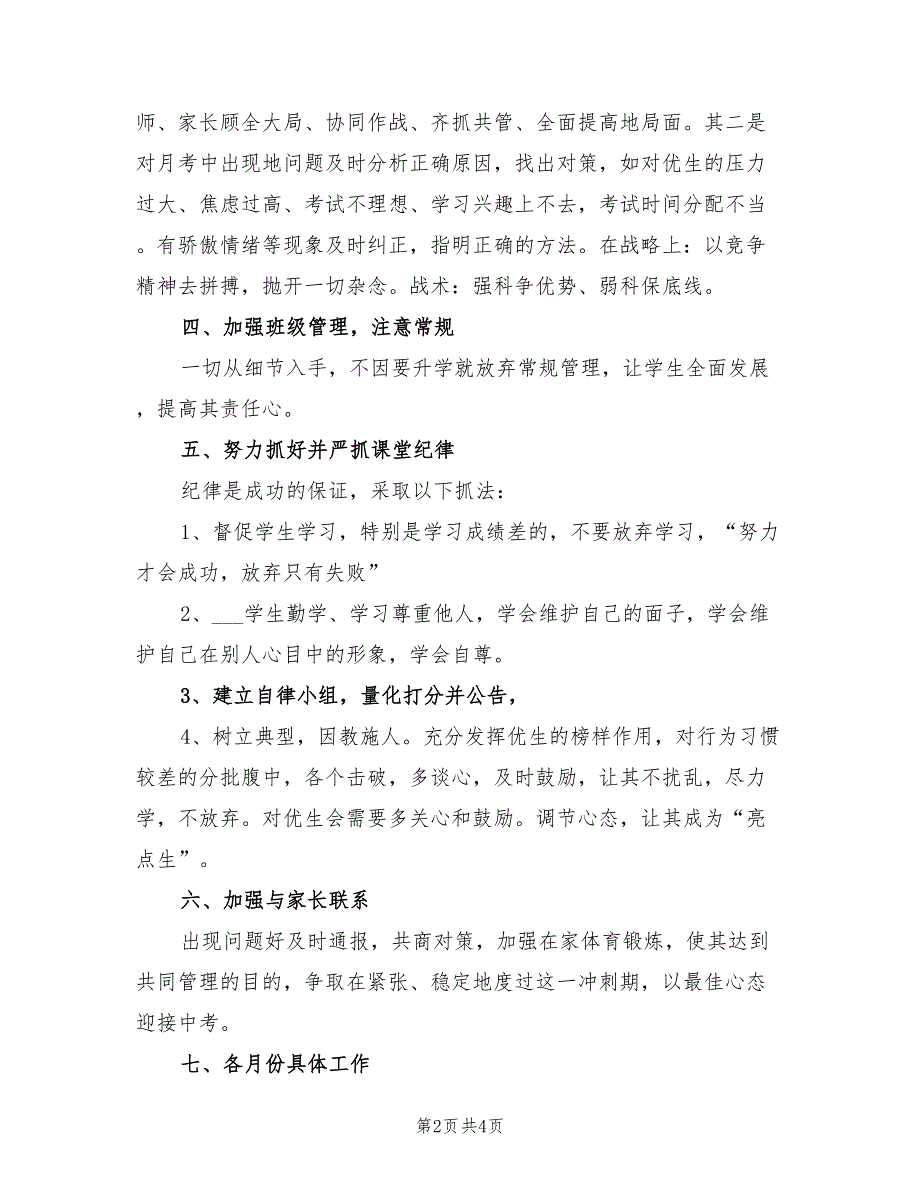 师、家长顾全大局、协同作战、齐抓共管、全面提高地局面。其二是对月考中出现地问题及时分析正确原因，找出对策，如对优生的压力过大、焦虑过高、考试不理想、学习兴趣上不去，考试时间分配不当。有骄傲情绪等现象及时纠正，指明正确的方法。在战略上：以竞争精神去拼搏，抛开一切杂念。战术：强科争优势、弱科保底线。

四、加强班级管理，注意常规

一切从细节入手，不因要升学就放弃常规管理，让学生全面发展，提高其责任心。

五、努力抓好并严抓课堂纪律

纪律是成功的保证，采取以下抓法：

1、督促学生学习，特别是学习成绩差的，不要放弃学习，“努力才会成功，放弃只有失败”

2、___学生勤学、学习尊重他人，学会维护自己的面子，学会维护自己在别人心目中的形象，学会自尊。

3、建立自律小组，量化打分并公告，

4、树立典型，因教施人。充分发挥优生的榜样作用，对行为习惯较差的分批腹中，各个击破，多谈心，及时鼓励，让其不扰乱，尽力学，不放弃。对优生会需要多关心和鼓励。调节心态，让其成为“亮点生”。

六、加强与家长联系

出现问题好及时通报，共商对策，加强在家体育锻炼，使其达到共同管理的目的，争取在紧张、稳定地度过这一冲刺期，以最佳心态迎接中考。

七、各月份具体工作

第2页 共4页